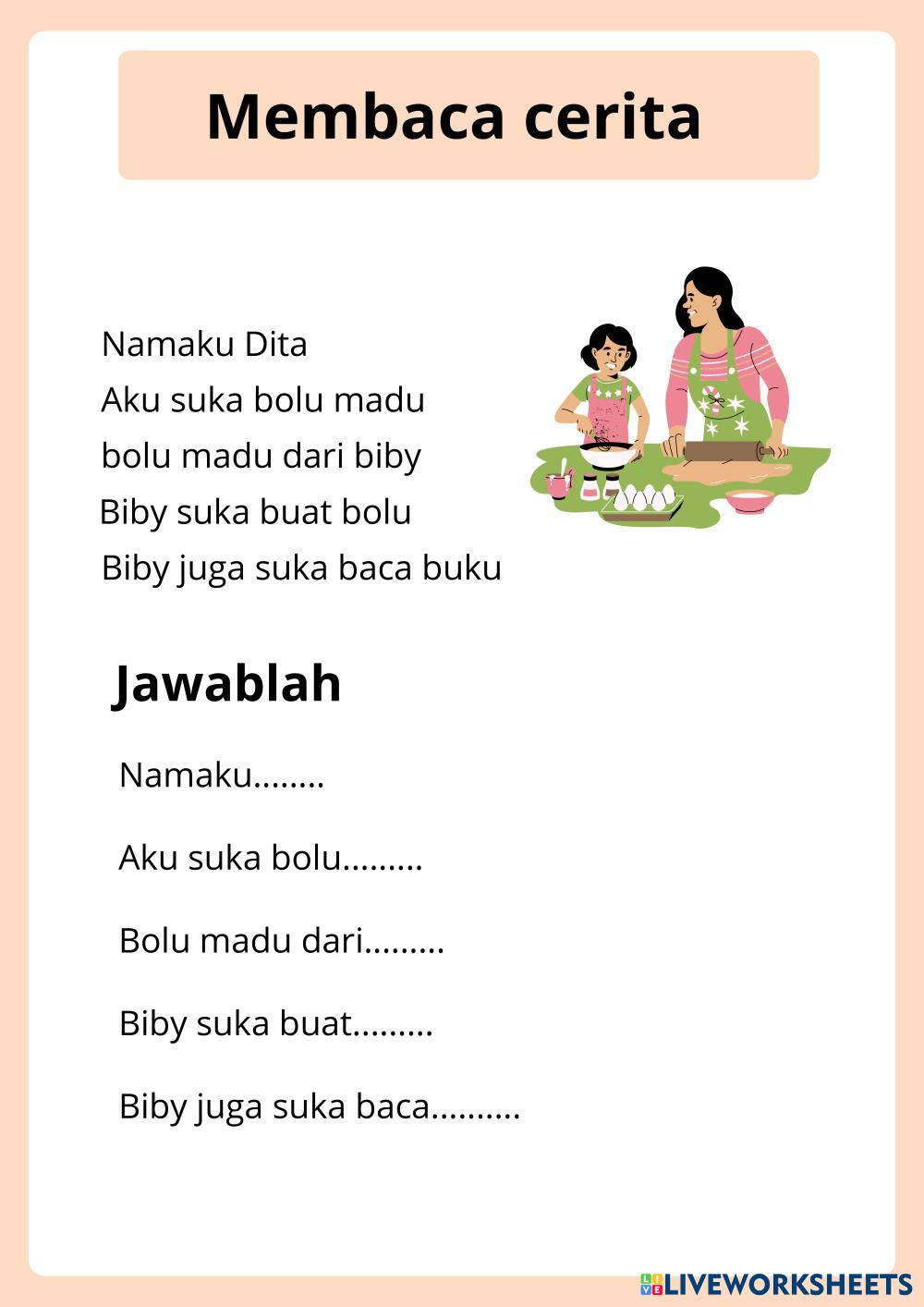 Membaca cerita

Namaku Dita
Aku suka bolu madu
bolu madu dari biby
Biby suka buat bolu
Biby juga suka baca buku

Jawablah

Namaku........

Aku suka bolu.........

Bolu madu dari.........

Biby suka buat.........

Biby juga suka baca..........

LIVEWORKSHEETS